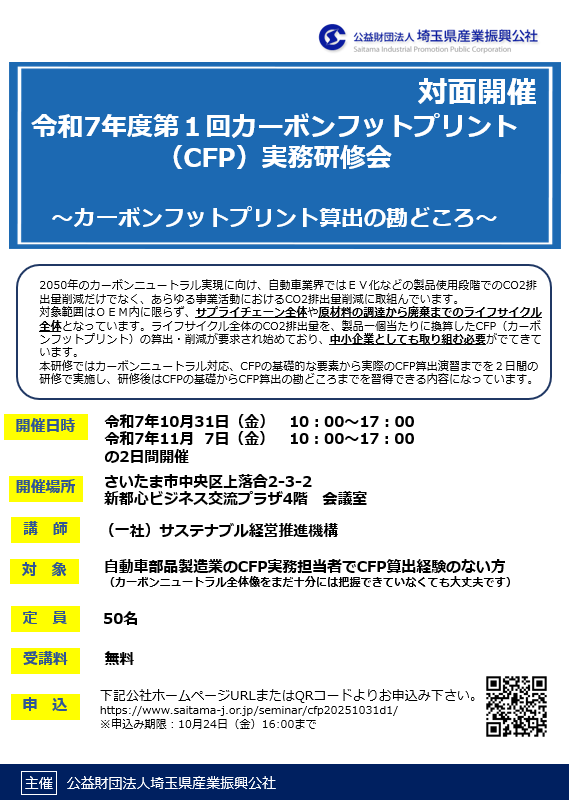 公益財団法人 埼玉県産業振興公社
Saitama Industrial Promotion Public Corporation

対面開催

令和7年度第１回カーボンフットプリント（CFP）実務研修会

～カーボンフットプリント算出の勘どころ～

2050年のカーボンニュートラル実現に向け、自動車業界ではＥＶ化などの製品使用段階でのCO2排出量削減だけでなく、あらゆる事業活動におけるCO2排出量削減に取組んでいます。
対象範囲はＯＥＭ内に限らず、サプライチェーン全体や原材料の調達から廃棄までのライフサイクル全体となっています。ライフサイクル全体のCO2排出量を、製品一個当たりに換算したCFP（カーボンフットプリント）の算出・削減が要求され始めており、中小企業としても取り組む必要がでてきています。
本研修ではカーボンニュートラル対応、CFPの基礎的な要素から実際のCFP算出演習までを２日間の研修で実施し、研修後はCFPの基礎からCFP算出の勘どころまでを習得できる内容になっています。

開催日時
令和7年10月31日（金） 10：00～17：00
令和7年11月 7日（金） 10：00～17：00
の2日間開催

開催場所
さいたま市中央区上落合2-3-2
新都心ビジネス交流プラザ4階 会議室

講 師
（一社）サステナブル経営推進機構

対 象
自動車部品製造業のCFP実務担当者でCFP算出経験のない方
（カーボンニュートラル全体像をまだ十分には把握できていなくても大丈夫です）

定 員
50名

受講料
無料

申 込
下記公社ホームページURLまたはQRコードよりお申込み下さい。
https://www.saitama-j.or.jp/seminar/cfp20251031d1/
※申込み期限：10月24日（金）16:00まで

主催 公益財団法人埼玉県産業振興公社